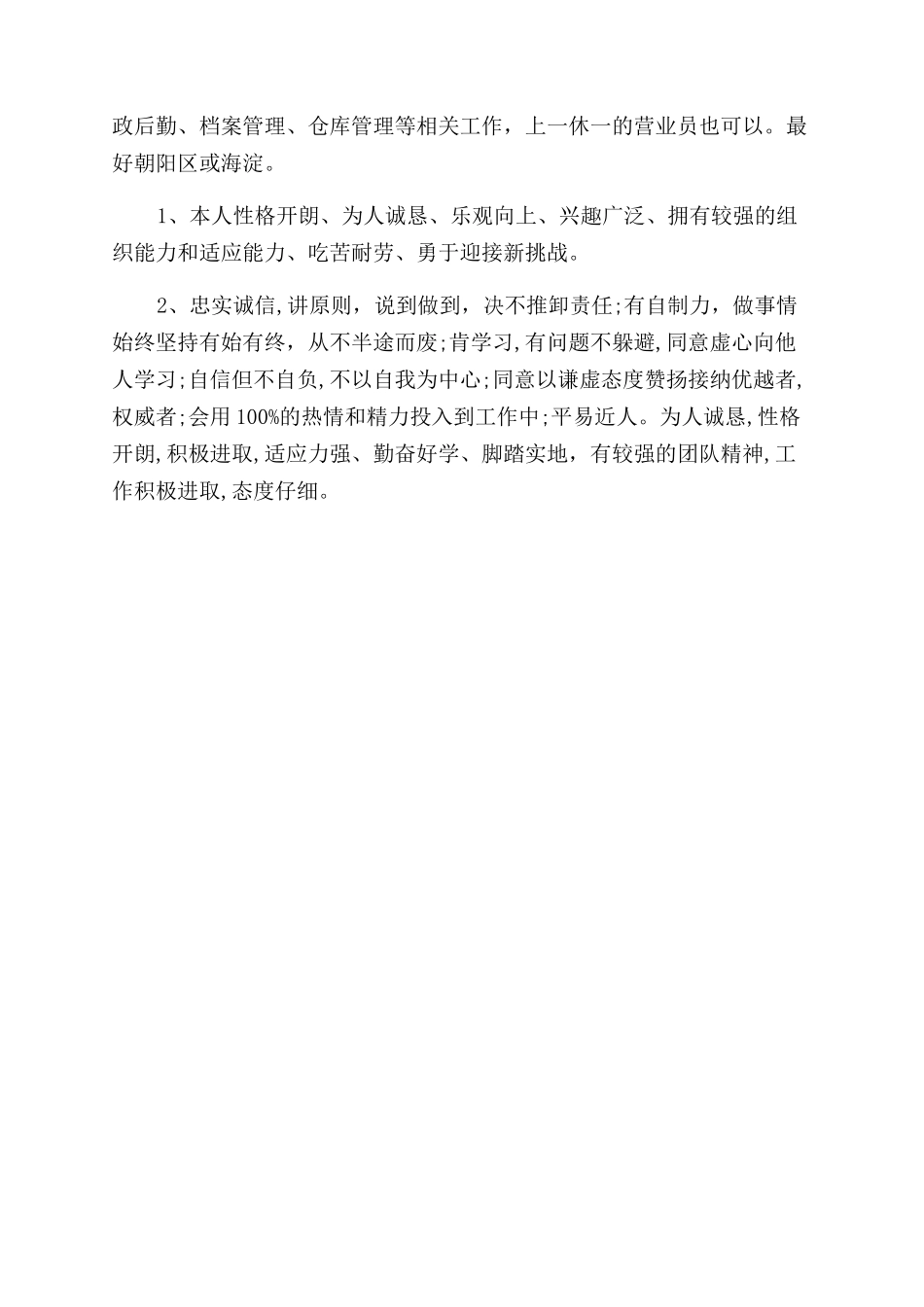 政后勤、档案管理、仓库管理等相关工作，上一休一的营业员也可以。最好朝阳区或海淀。

1、本人性格开朗、为人诚恳、乐观向上、兴趣广泛、拥有较强的组织能力和适应能力、吃苦耐劳、勇于迎接新挑战。

2、忠实诚信,讲原则，说到做到，决不推卸责任;有自制力，做事情始终坚持有始有终，从不半途而废;肯学习,有问题不躲避,同意虚心向他人学习;自信但不自负,不以自我为中心;同意以谦虚态度赞扬接纳优越者,权威者;会用100%的热情和精力投入到工作中;平易近人。为人诚恳,性格开朗,积极进取,适应力强、勤奋好学、脚踏实地，有较强的团队精神,工作积极进取,态度仔细。